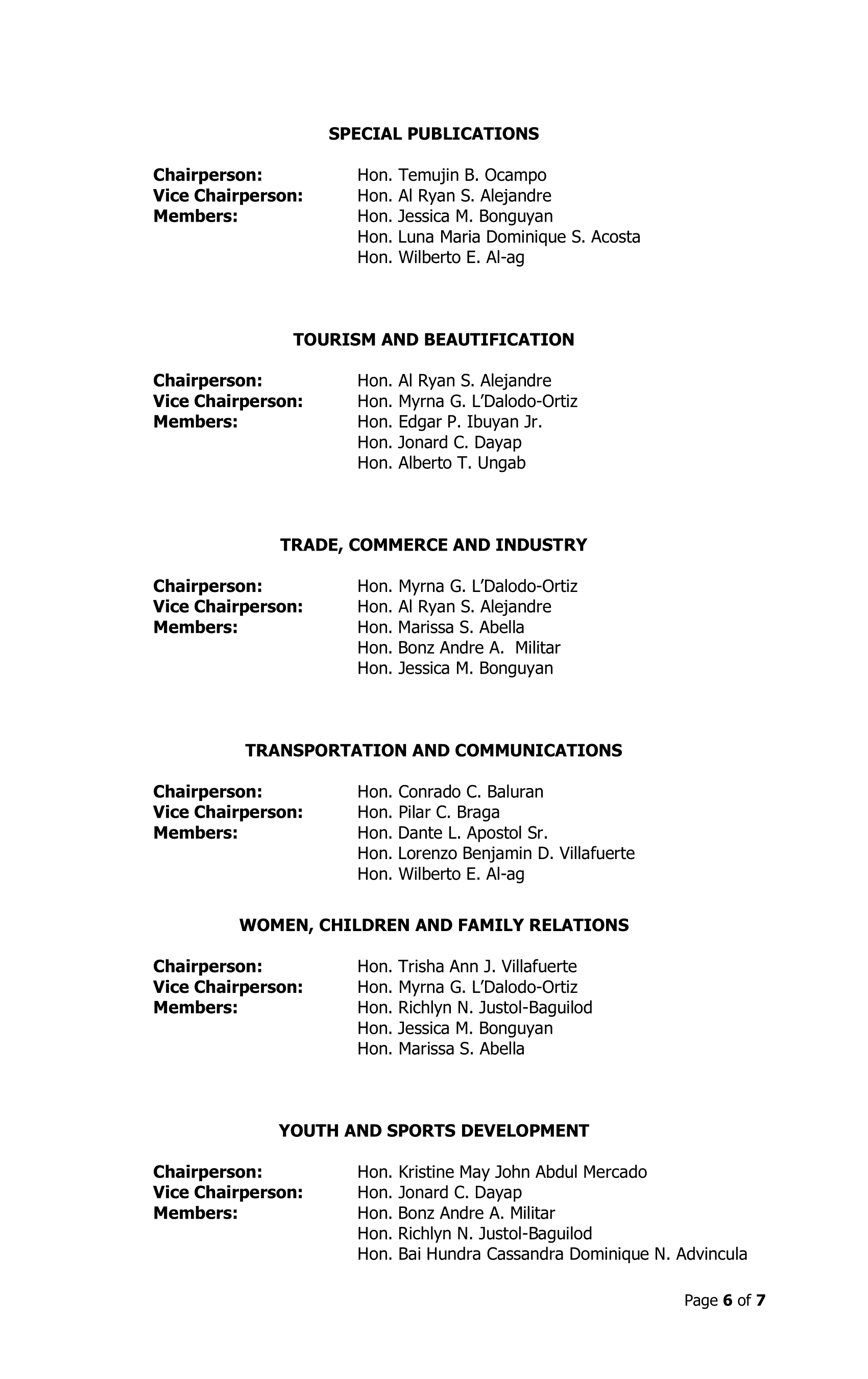 SPECIAL PUBLICATIONS

Chairperson: Hon. Temujin B. Ocampo
Vice Chairperson: Hon. Al Ryan S. Alejandre
Members: Hon. Jessica M. Bonguyan
Hon. Luna Maria Dominique S. Acosta
Hon. Wilberto E. Al-ag

TOURISM AND BEAUTIFICATION

Chairperson: Hon. Al Ryan S. Alejandre
Vice Chairperson: Hon. Myrna G. L'Dalodo-Ortiz
Members: Hon. Edgar P. Ibuyan Jr.
Hon. Jonard C. Dayap
Hon. Alberto T. Ungab

TRADE, COMMERCE AND INDUSTRY

Chairperson: Hon. Myrna G. L'Dalodo-Ortiz
Vice Chairperson: Hon. Al Ryan S. Alejandre
Members: Hon. Marissa S. Abella
Hon. Bonz Andre A. Militar
Hon. Jessica M. Bonguyan

TRANSPORTATION AND COMMUNICATIONS

Chairperson: Hon. Conrado C. Baluran
Vice Chairperson: Hon. Pilar C. Braga
Members: Hon. Dante L. Apostol Sr.
Hon. Lorenzo Benjamin D. Villafuerte
Hon. Wilberto E. Al-ag

WOMEN, CHILDREN AND FAMILY RELATIONS

Chairperson: Hon. Trisha Ann J. Villafuerte
Vice Chairperson: Hon. Myrna G. L'Dalodo-Ortiz
Members: Hon. Richlyn N. Justol-Baguilod
Hon. Jessica M. Bonguyan
Hon. Marissa S. Abella

YOUTH AND SPORTS DEVELOPMENT

Chairperson: Hon. Kristine May John Abdul Mercado
Vice Chairperson: Hon. Jonard C. Dayap
Members: Hon. Bonz Andre A. Militar
Hon. Richlyn N. Justol-Baguilod
Hon. Bai Hundra Cassandra Dominique N. Advincula

Page 6 of 7